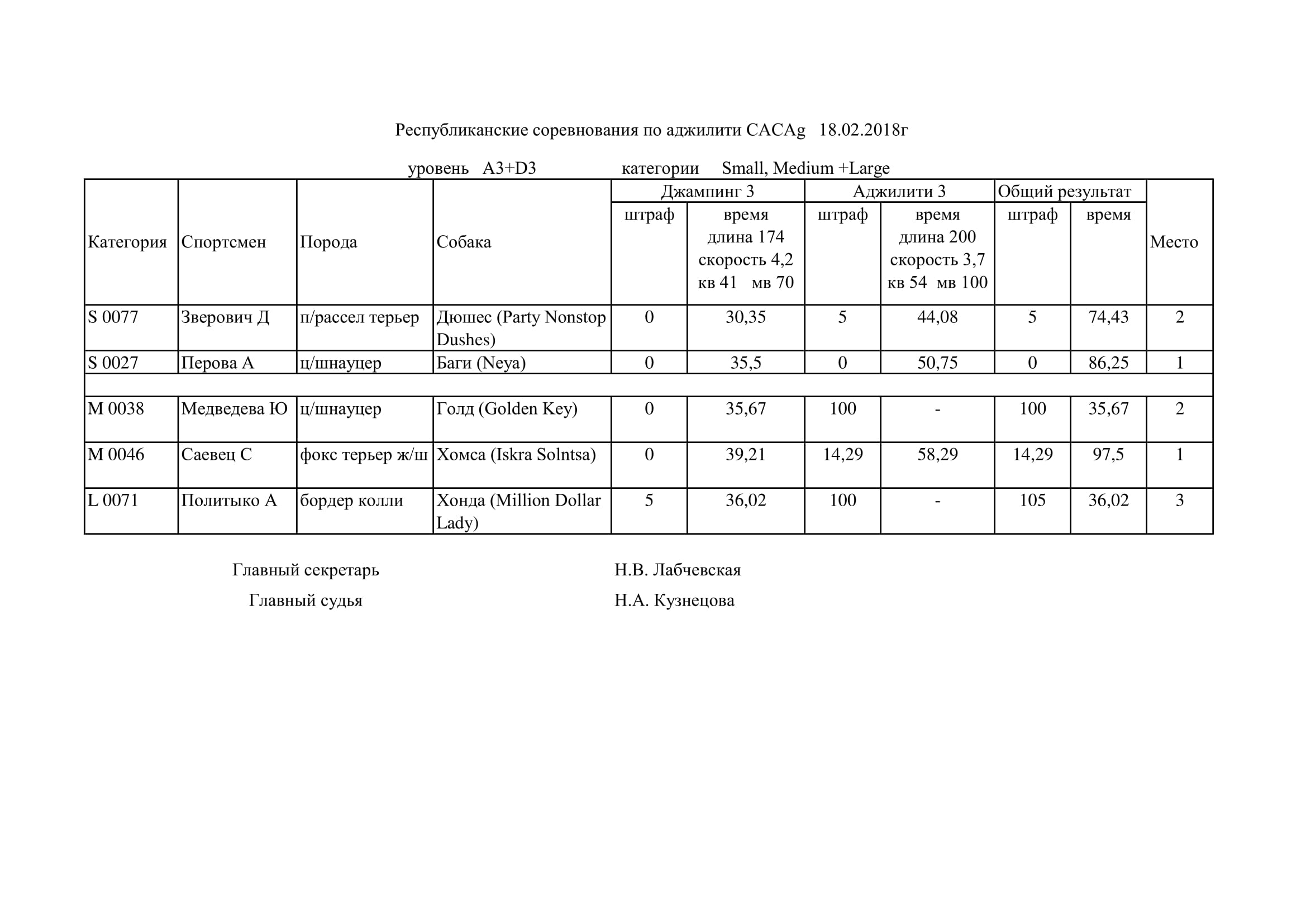 Республиканские соревнования по аджилити CACAg 18.02.2018г

уровень A3+D3 категории Small, Medium +Large

| Категория | Спортсмен | Порода | Собака | Джампинг 3 штраф | Джампинг 3 время длина 174 скорость 4,2 кв 41 мв 70 | Аджилити 3 штраф | Аджилити 3 время длина 200 скорость 3,7 кв 54 мв 100 | Общий результат штраф | Общий результат время | Место |
|---|---|---|---|---|---|---|---|---|---|---|
| S 0077 | Зверович Д | п/рассел терьер | Дюшес (Party Nonstop Dushes) | 0 | 30,35 | 5 | 44,08 | 5 | 74,43 | 2 |
| S 0027 | Перова А | ц/шнауцер | Баги (Neya) | 0 | 35,5 | 0 | 50,75 | 0 | 86,25 | 1 |
| | | | | | | | | | | |
| M 0038 | Медведева Ю | ц/шнауцер | Голд (Golden Key) | 0 | 35,67 | 100 | - | 100 | 35,67 | 2 |
| M 0046 | Саевец С | фокс терьер ж/ш | Хомса (Iskra Solntsa) | 0 | 39,21 | 14,29 | 58,29 | 14,29 | 97,5 | 1 |
| L 0071 | Политыко А | бордер колли | Хонда (Million Dollar Lady) | 5 | 36,02 | 100 | - | 105 | 36,02 | 3 |

Главный секретарь Н.В. Лабчевская

Главный судья Н.А. Кузнецова